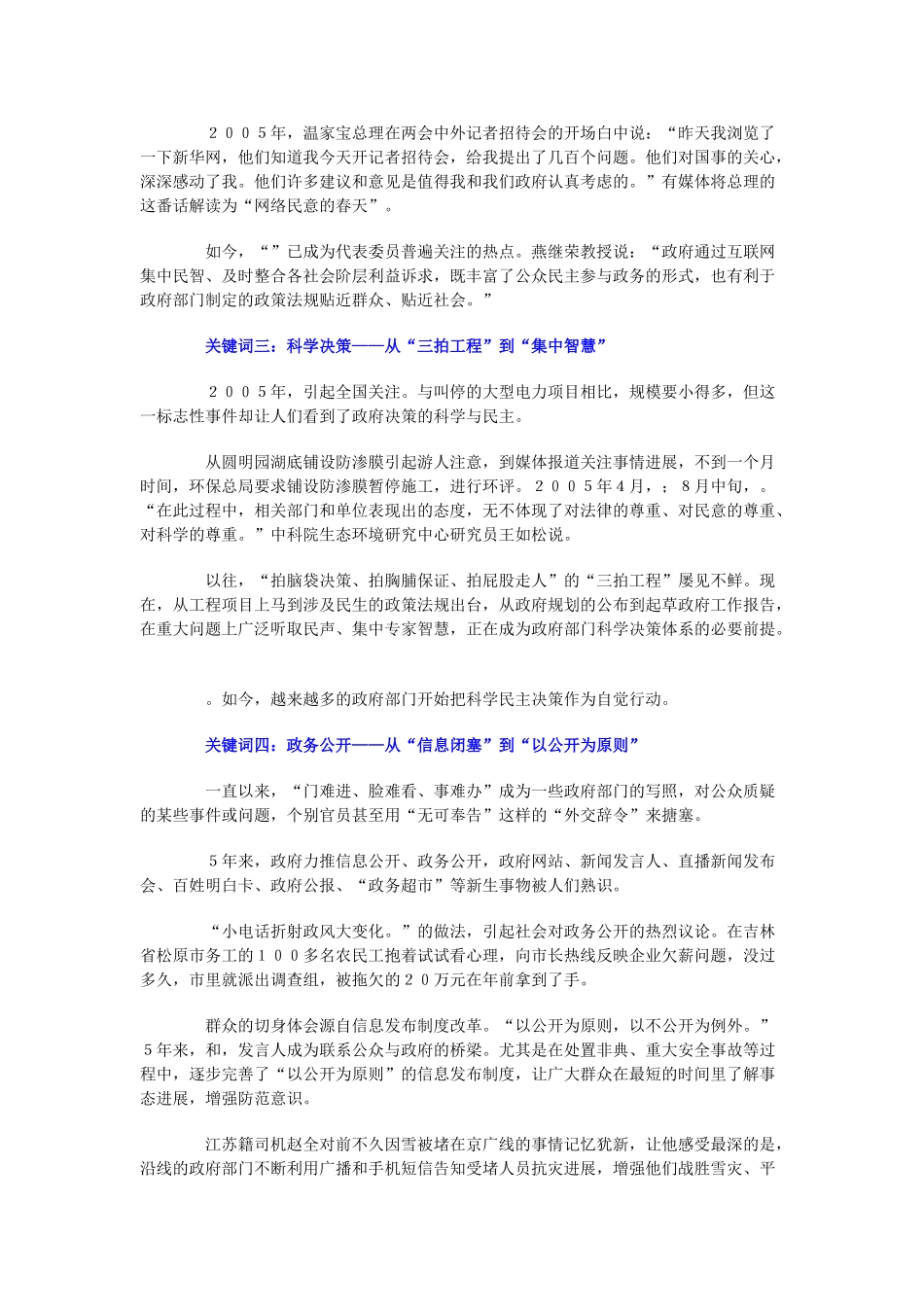 ２００５年，温家宝总理在两会中外记者招待会的开场白中说：“昨天我浏览了一下新华网，他们知道我今天开记者招待会，给我提出了几百个问题。他们对国事的关心，深深感动了我。他们许多建议和意见是值得我和我们政府认真考虑的。”有媒体将总理的这番话解读为“网络民意的春天”。

如今，“”已成为代表委员普遍关注的热点。燕继荣教授说：“政府通过互联网集中民智、及时整合各社会阶层利益诉求，既丰富了公众民主参与政务的形式，也有利于政府部门制定的政策法规贴近群众、贴近社会。”

关键词三：科学决策——从“三拍工程”到“集中智慧”

２００５年，引起全国关注。与叫停的大型电力项目相比，规模要小得多，但这一标志性事件却让人们看到了政府决策的科学与民主。

从圆明园湖底铺设防渗膜引起游人注意，到媒体报道关注事情进展，不到一个月时间，环保总局要求铺设防渗膜暂停施工，进行环评。２００５年４月，；８月中旬，。“在此过程中，相关部门和单位表现出的态度，无不体现了对法律的尊重、对民意的尊重、对科学的尊重。”中科院生态环境研究中心研究员王如松说。

以往，“拍脑袋决策、拍胸脯保证、拍屁股走人”的“三拍工程”屡见不鲜。现在，从工程项目上马到涉及民生的政策法规出台，从政府规划的公布到起草政府工作报告，在重大问题上广泛听取民声、集中专家智慧，正在成为政府部门科学决策体系的必要前提。

。如今，越来越多的政府部门开始把科学民主决策作为自觉行动。

关键词四：政务公开——从“信息闭塞”到“以公开为原则”

一直以来，“门难进、脸难看、事难办”成为一些政府部门的写照，对公众质疑的某些事件或问题，个别官员甚至用“无可奉告”这样的“外交辞令”来搪塞。

５年来，政府力推信息公开、政务公开，政府网站、新闻发言人、直播新闻发布会、百姓明白卡、政府公报、“政务超市”等新生事物被人们熟识。

“小电话折射政风大变化。”的做法，引起社会对政务公开的热烈议论。在吉林省松原市务工的１００多名农民工抱着试试看心理，向市长热线反映企业欠薪问题，没过多久，市里就派出调查组，被拖欠的２０万元在年前拿到了手。

群众的切身体会源自信息发布制度改革。“以公开为原则，以不公开为例外。”５年来，和，发言人成为联系公众与政府的桥梁。尤其是在处置非典、重大安全事故等过程中，逐步完善了“以公开为原则”的信息发布制度，让广大群众在最短的时间里了解事态进展，增强防范意识。

江苏籍司机赵全对前不久因雪被堵在京广线的事情记忆犹新，让他感受最深的是，沿线的政府部门不断利用广播和手机短信告知受堵人员抗灾进展，增强他们战胜雪灾、平